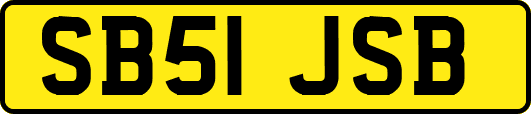 SB51 JSB